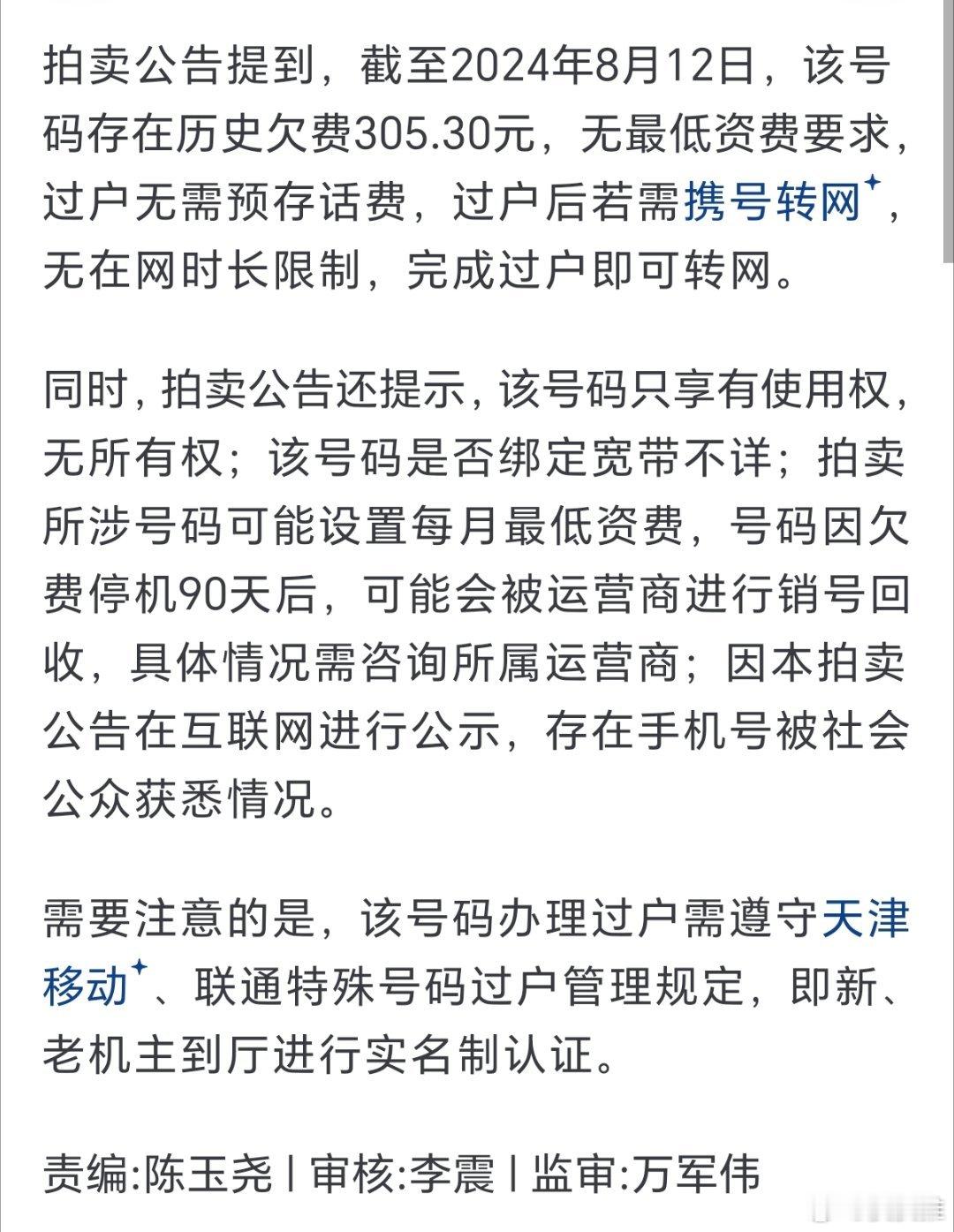 拍卖公告提到，截至2024年8月12日，该号码存在历史欠费305.30元，无最低资费要求，过户无需预存话费，过户后若需携号转网，无在网时长限制，完成过户即可转网。

同时，拍卖公告还提示，该号码只享有使用权，无所有权；该号码是否绑定宽带不详；拍卖所涉号码可能设置每月最低资费，号码因欠费停机90天后，可能会被运营商进行销号回收，具体情况需咨询所属运营商；因本拍卖公告在互联网进行公示，存在手机号被社会公众获悉情况。

需要注意的是，该号码办理过户需遵守天津移动、联通特殊号码过户管理规定，即新、老机主到厅进行实名制认证。

责编:陈玉尧 | 审核:李震 | 监审:万军伟